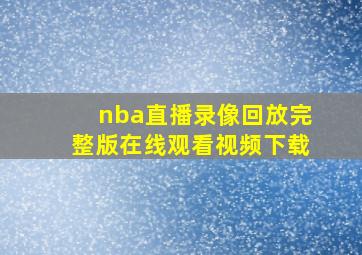 nba直播录像回放完整版在线观看视频下载